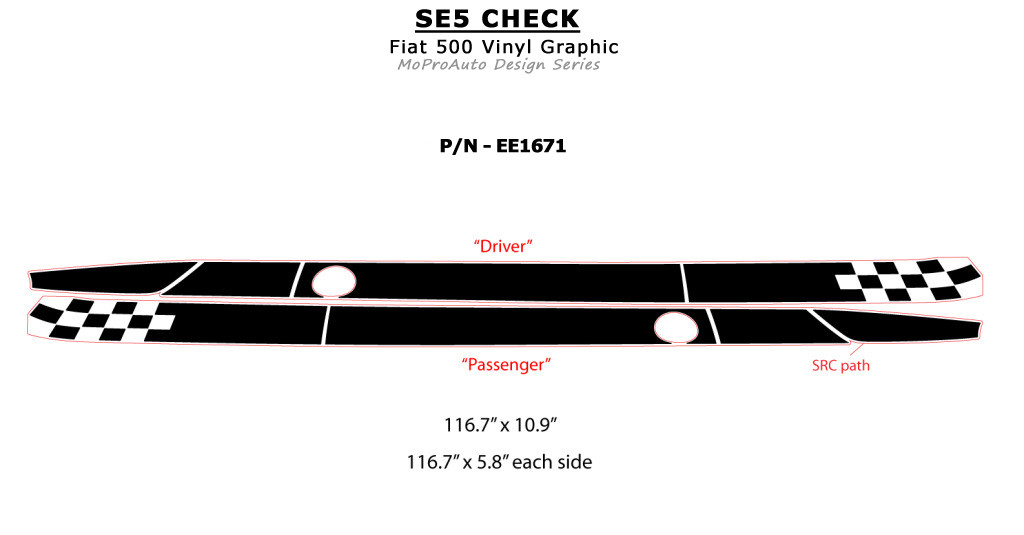 SE5 CHECK

Fiat 500 Vinyl Graphic

MoProAuto Design Series

P/N - EE1671

"Driver"

"Passenger"

SRC path

116.7" x 10.9"

116.7" x 5.8" each side